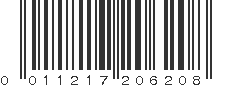 0 011217 206208